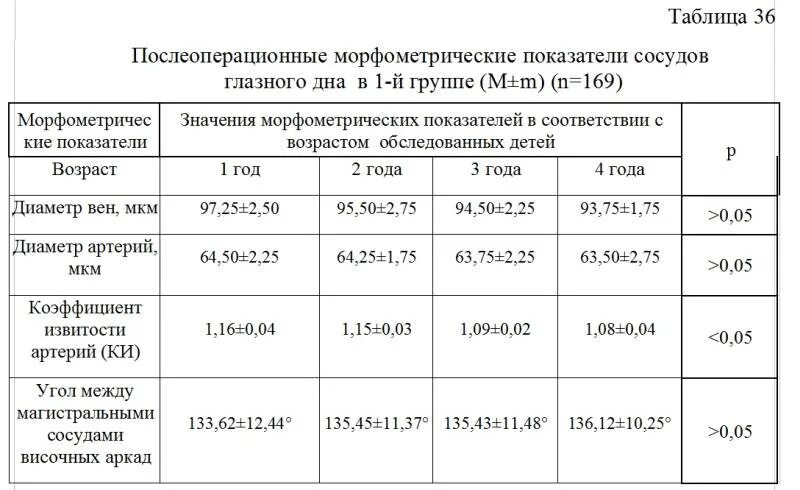 Таблица 36

Послеоперационные морфометрические показатели сосудов глазного дна в 1-й группе (M±m) (n=169)

| Морфометрические показатели | Значения морфометрических показателей в соответствии с возрастом обследованных детей | | | | p |
|---|---|---|---|---|---|
| Возраст | 1 год | 2 года | 3 года | 4 года | |
| Диаметр вен, мкм | 97,25±2,50 | 95,50±2,75 | 94,50±2,25 | 93,75±1,75 | >0,05 |
| Диаметр артерий, мкм | 64,50±2,25 | 64,25±1,75 | 63,75±2,25 | 63,50±2,75 | >0,05 |
| Коэффициент извитости артерий (КИ) | 1,16±0,04 | 1,15±0,03 | 1,09±0,02 | 1,08±0,04 | <0,05 |
| Угол между магистральными сосудами височных аркад | 133,62±12,44° | 135,45±11,37° | 135,43±11,48° | 136,12±10,25° | >0,05 |